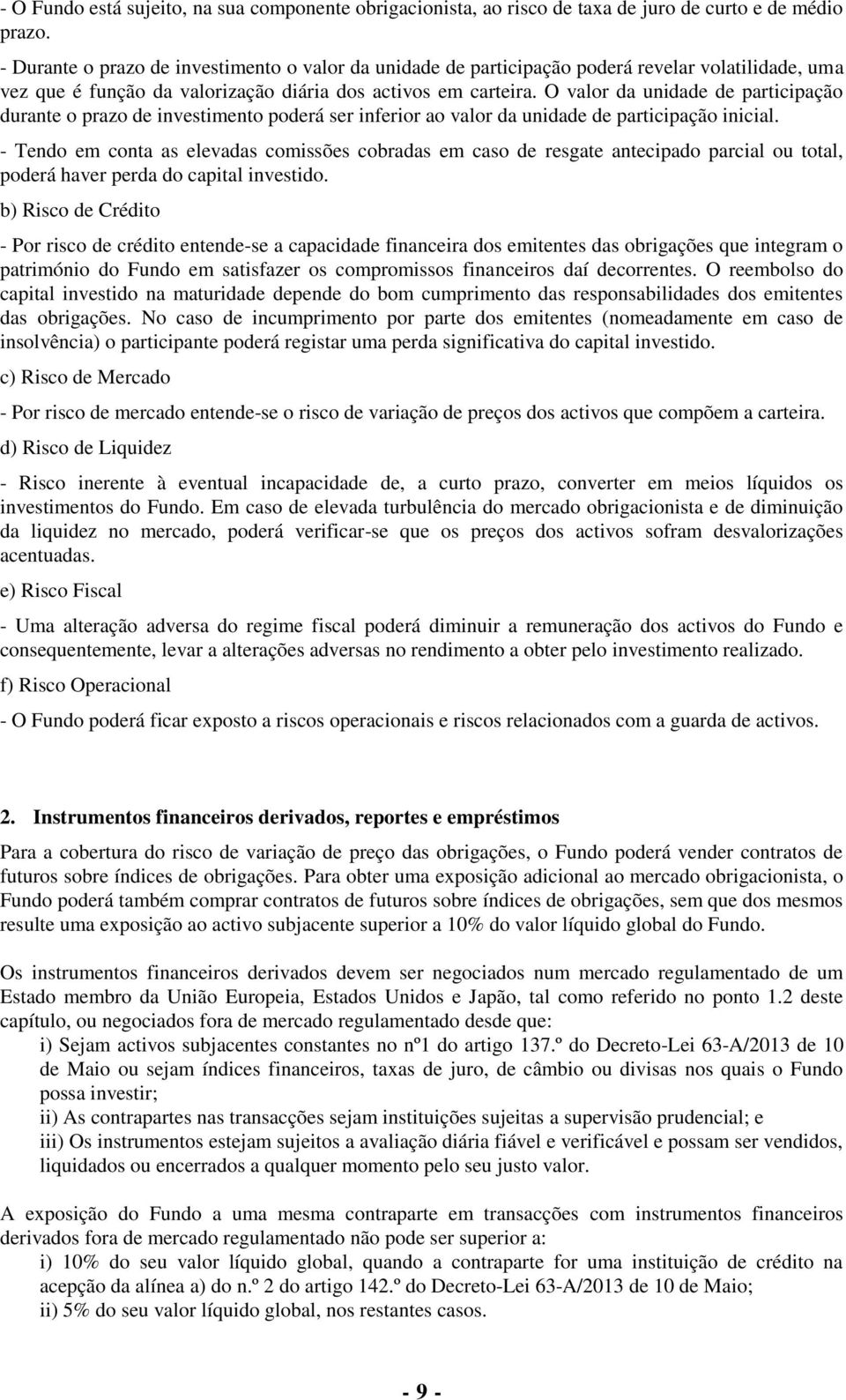 - O Fundo está sujeito, na sua componente obrigacionista, ao risco de taxa de juro de curto e de médio prazo.
- Durante o prazo de investimento o valor da unidade de participação poderá revelar volatilidade, uma vez que é função da valorização diária dos activos em carteira. O valor da unidade de participação durante o prazo de investimento poderá ser inferior ao valor da unidade de participação inicial.
- Tendo em conta as elevadas comissões cobradas em caso de resgate antecipado parcial ou total, poderá haver perda do capital investido.

b) Risco de Crédito

- Por risco de crédito entende-se a capacidade financeira dos emitentes das obrigações que integram o património do Fundo em satisfazer os compromissos financeiros daí decorrentes. O reembolso do capital investido na maturidade depende do bom cumprimento das responsabilidades dos emitentes das obrigações. No caso de incumprimento por parte dos emitentes (nomeadamente em caso de insolvência) o participante poderá registar uma perda significativa do capital investido.

c) Risco de Mercado

- Por risco de mercado entende-se o risco de variação de preços dos activos que compõem a carteira.

d) Risco de Liquidez

- Risco inerente à eventual incapacidade de, a curto prazo, converter em meios líquidos os investimentos do Fundo. Em caso de elevada turbulência do mercado obrigacionista e de diminuição da liquidez no mercado, poderá verificar-se que os preços dos activos sofram desvalorizações acentuadas.

e) Risco Fiscal

- Uma alteração adversa do regime fiscal poderá diminuir a remuneração dos activos do Fundo e consequentemente, levar a alterações adversas no rendimento a obter pelo investimento realizado.

f) Risco Operacional

- O Fundo poderá ficar exposto a riscos operacionais e riscos relacionados com a guarda de activos.

2. Instrumentos financeiros derivados, reportes e empréstimos

Para a cobertura do risco de variação de preço das obrigações, o Fundo poderá vender contratos de futuros sobre índices de obrigações. Para obter uma exposição adicional ao mercado obrigacionista, o Fundo poderá também comprar contratos de futuros sobre índices de obrigações, sem que dos mesmos resulte uma exposição ao activo subjacente superior a 10% do valor líquido global do Fundo.

Os instrumentos financeiros derivados devem ser negociados num mercado regulamentado de um Estado membro da União Europeia, Estados Unidos e Japão, tal como referido no ponto 1.2 deste capítulo, ou negociados fora de mercado regulamentado desde que:
i) Sejam activos subjacentes constantes no nº1 do artigo 137.º do Decreto-Lei 63-A/2013 de 10 de Maio ou sejam índices financeiros, taxas de juro, de câmbio ou divisas nos quais o Fundo possa investir;
ii) As contrapartes nas transacções sejam instituições sujeitas a supervisão prudencial; e
iii) Os instrumentos estejam sujeitos a avaliação diária fiável e verificável e possam ser vendidos, liquidados ou encerrados a qualquer momento pelo seu justo valor.

A exposição do Fundo a uma mesma contraparte em transacções com instrumentos financeiros derivados fora de mercado regulamentado não pode ser superior a:
i) 10% do seu valor líquido global, quando a contraparte for uma instituição de crédito na acepção da alínea a) do n.º 2 do artigo 142.º do Decreto-Lei 63-A/2013 de 10 de Maio;
ii) 5% do seu valor líquido global, nos restantes casos.

- 9 -